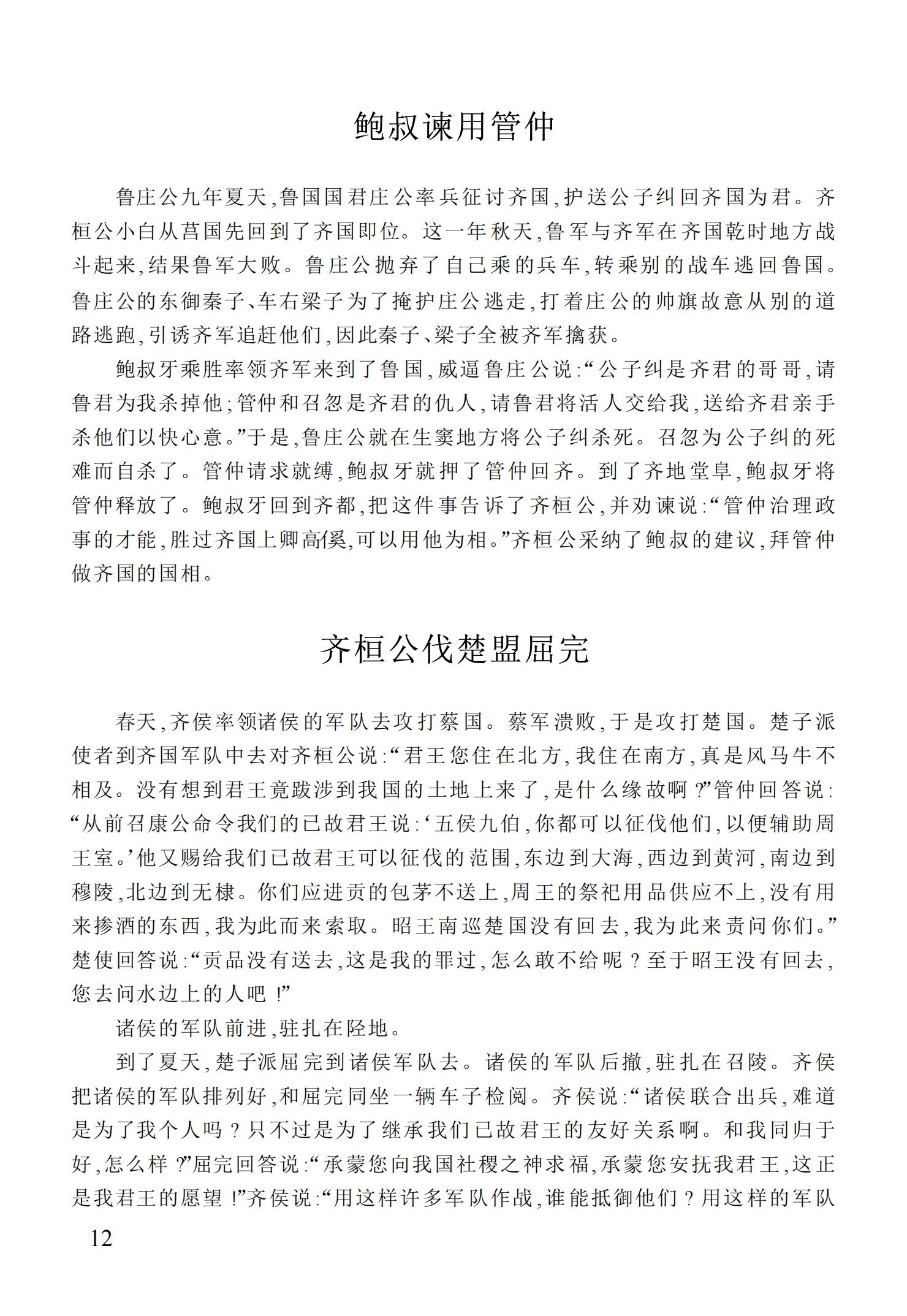 鲍叔谏用管仲

鲁庄公九年夏天,鲁国国君庄公率兵征讨齐国,护送公子纠回齐国为君。齐桓公小白从莒国先回到了齐国即位。这一年秋天,鲁军与齐军在齐国乾时地方战斗起来,结果鲁军大败。鲁庄公抛弃了自己乘的兵车,转乘别的战车逃回鲁国。鲁庄公的东御秦子、车右梁子为了掩护庄公逃走,打着庄公的帅旗故意从别的道路逃跑,引诱齐军追赶他们,因此秦子、梁子全被齐军擒获。

鲍叔牙乘胜率领齐军来到了鲁国,威逼鲁庄公说:“公子纠是齐君的哥哥,请鲁君为我杀掉他;管仲和召忽是齐君的仇人,请鲁君将活人交给我,送给齐君亲手杀他们以快心意。”于是,鲁庄公就在生窦地方将公子纠杀死。召忽为公子纠的死难而自杀了。管仲请求就缚,鲍叔牙就押了管仲回齐。到了齐地堂阜,鲍叔牙将管仲释放了。鲍叔牙回到齐都,把这件事告诉了齐桓公,并劝谏说:“管仲治理政事的才能,胜过齐国上卿高傒,可以用他为相。”齐桓公采纳了鲍叔的建议,拜管仲做齐国的国相。

齐桓公伐楚盟屈完

春天,齐侯率领诸侯的军队去攻打蔡国。蔡军溃败,于是攻打楚国。楚子派使者到齐国军队中去对齐桓公说:“君王您住在北方,我住在南方,真是风马牛不相及。没有想到君王竟跋涉到我国的土地上来了,是什么缘故啊?”管仲回答说:“从前召康公命令我们的已故君王说:‘五侯九伯,你都可以征伐他们,以便辅助周王室。’他又赐给我们已故君王可以征伐的范围,东边到大海,西边到黄河,南边到穆陵,北边到无棣。你们应进贡的包茅不送上,周王的祭祀用品供应不上,没有用来掺酒的东西,我为此而来索取。昭王南巡楚国没有回去,我为此来责问你们。”楚使回答说:“贡品没有送去,这是我的罪过,怎么敢不给呢?至于昭王没有回去,您去问水边上的人吧!”

诸侯的军队前进,驻扎在陉地。

到了夏天,楚子派屈完到诸侯军队去。诸侯的军队后撤,驻扎在召陵。齐侯把诸侯的军队排列好,和屈完同坐一辆车子检阅。齐侯说:“诸侯联合出兵,难道是为了我个人吗?只不过是为了继承我们已故君王的友好关系啊。和我同归于好,怎么样?”屈完回答说:“承蒙您向我国社稷之神求福,承蒙您安抚我君王,这正是我君王的愿望!”齐侯说:“用这样许多军队作战,谁能抵御他们?用这样的军队

12